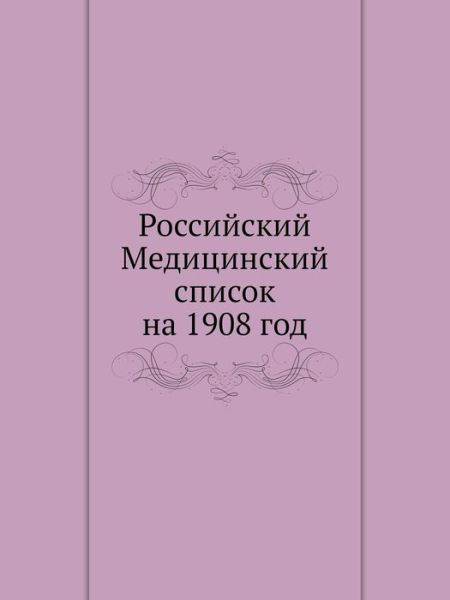 Российский Медицинский список на 1908 год